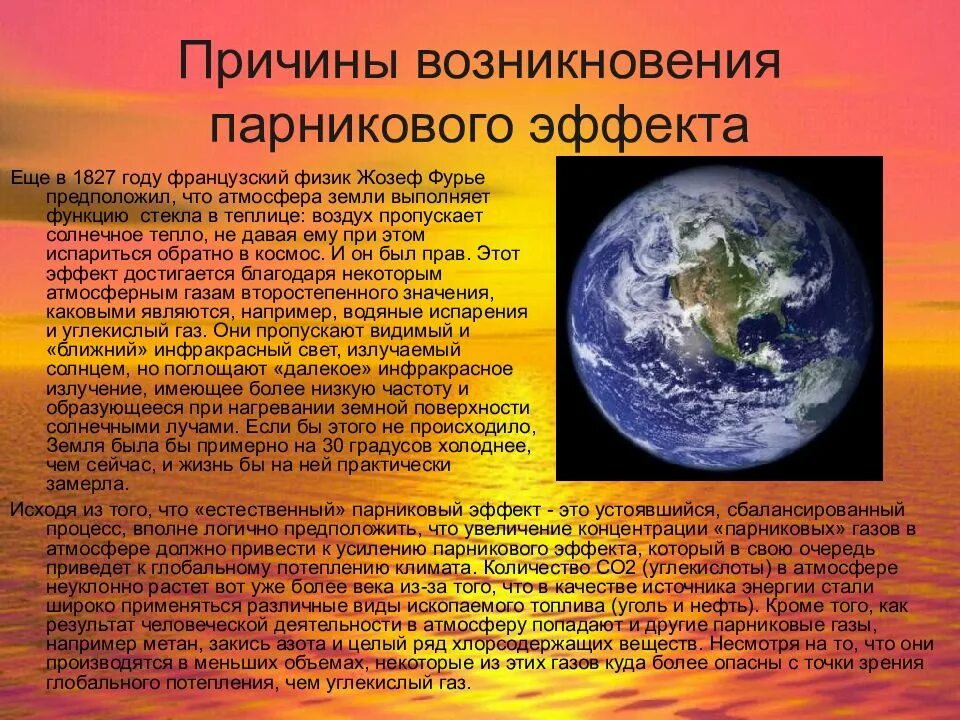 Причины возникновения парникового эффекта

Еще в 1827 году французский физик Жозеф Фурье предположил, что атмосфера земли выполняет функцию стекла в теплице: воздух пропускает солнечное тепло, не давая ему при этом испариться обратно в космос. И он был прав. Этот эффект достигается благодаря некоторым атмосферным газам второстепенного значения, каковыми являются, например, водяные испарения и углекислый газ. Они пропускают видимый и «ближний» инфракрасный свет, излучаемый солнцем, но поглощают «далекое» инфракрасное излучение, имеющее более низкую частоту и образующееся при нагревании земной поверхности солнечными лучами. Если бы этого не происходило, Земля была бы примерно на 30 градусов холоднее, чем сейчас, и жизнь бы на ней практически замерла.

Исходя из того, что «естественный» парниковый эффект - это устоявшийся, сбалансированный процесс, вполне логично предположить, что увеличение концентрации «парниковых» газов в атмосфере должно привести к усилению парникового эффекта, который в свою очередь приведет к глобальному потеплению климата. Количество СО2 (углекислоты) в атмосфере неуклонно растет вот уже более века из-за того, что в качестве источника энергии стали широко применяться различные виды ископаемого топлива (уголь и нефть). Кроме того, как результат человеческой деятельности в атмосферу попадают и другие парниковые газы, например метан, закись азота и целый ряд хлорсодержащих веществ. Несмотря на то, что они производятся в меньших объемах, некоторые из этих газов куда более опасны с точки зрения глобального потепления, чем углекислый газ.